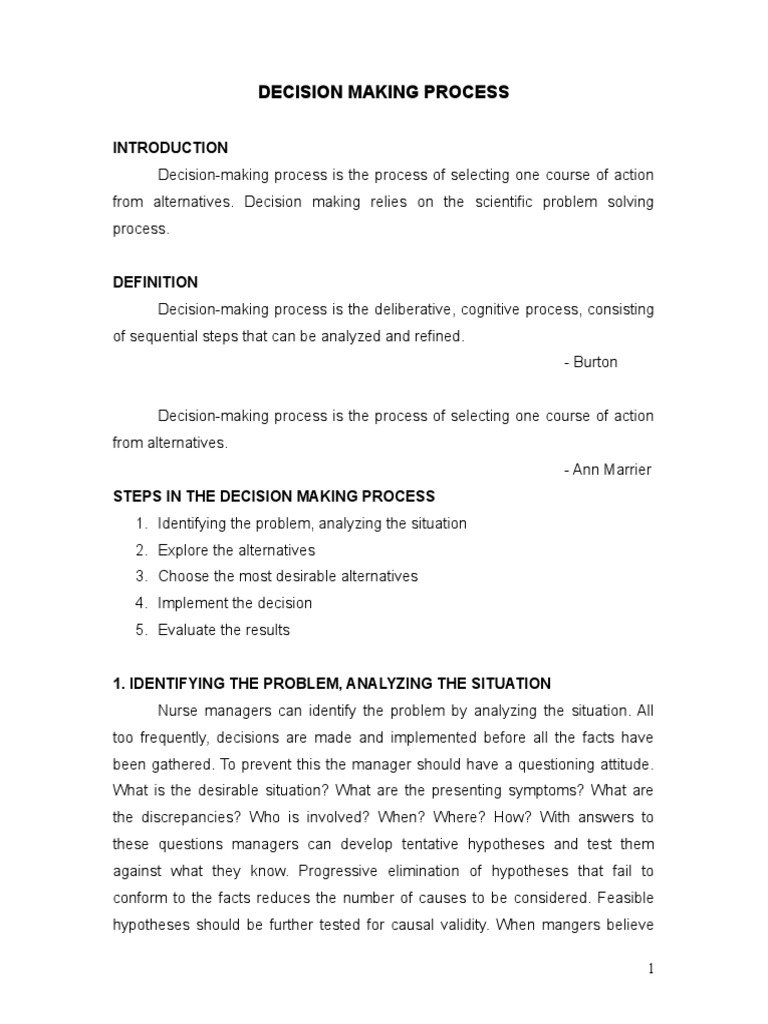 DECISION MAKING PROCESS

INTRODUCTION

Decision-making process is the process of selecting one course of action from alternatives. Decision making relies on the scientific problem solving process.

DEFINITION

Decision-making process is the deliberative, cognitive process, consisting of sequential steps that can be analyzed and refined.

- Burton

Decision-making process is the process of selecting one course of action from alternatives.

- Ann Marrier

STEPS IN THE DECISION MAKING PROCESS

1. Identifying the problem, analyzing the situation
2. Explore the alternatives
3. Choose the most desirable alternatives
4. Implement the decision
5. Evaluate the results

1. IDENTIFYING THE PROBLEM, ANALYZING THE SITUATION

Nurse managers can identify the problem by analyzing the situation. All too frequently, decisions are made and implemented before all the facts have been gathered. To prevent this the manager should have a questioning attitude. What is the desirable situation? What are the presenting symptoms? What are the discrepancies? Who is involved? When? Where? How? With answers to these questions managers can develop tentative hypotheses and test them against what they know. Progressive elimination of hypotheses that fail to conform to the facts reduces the number of causes to be considered. Feasible hypotheses should be further tested for causal validity. When mangers believe

1